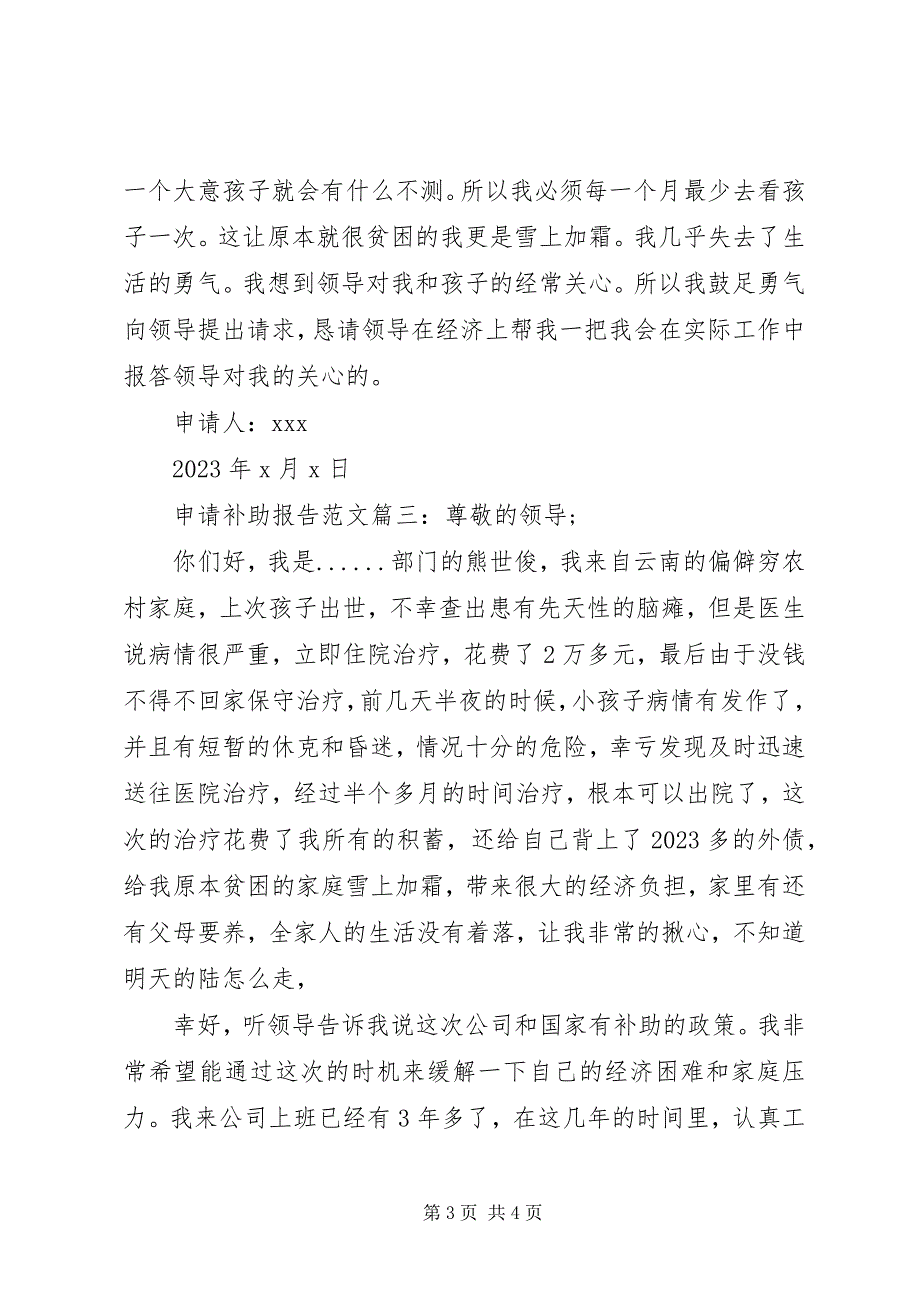 一个大意孩子就会有什么不测。所以我必须每一个月最少去看孩子一次。这让原本就很贫困的我更是雪上加霜。我几乎失去了生活的勇气。我想到领导对我和孩子的经常关心。所以我鼓足勇气向领导提出请求，恳请领导在经济上帮我一把我会在实际工作中报答领导对我的关心的。

申请人：xxx

2023 年 x 月 x 日

申请补助报告范文篇三：尊敬的领导；

你们好，我是......部门的熊世俊，我来自云南的偏僻穷农村家庭，上次孩子出世，不幸查出患有先天性的脑瘫，但是医生说病情很严重，立即住院治疗，花费了 2 万多元，最后由于没钱不得不回家保守治疗，前几天半夜的时候，小孩子病情有发作了，并且有短暂的休克和昏迷，情况十分的危险，幸亏发现及时迅速送往医院治疗，经过半个多月的时间治疗，根本可以出院了，这次的治疗花费了我所有的积蓄，还给自己背上了 2023 多的外债，给我原本贫困的家庭雪上加霜，带来很大的经济负担，家里有还有父母要养，全家人的生活没有着落，让我非常的揪心，不知道明天的陆怎么走，

幸好，听领导告诉我说这次公司和国家有补助的政策。我非常希望能通过这次的时机来缓解一下自己的经济困难和家庭压力。我来公司上班已经有 3 年多了，在这几年的时间里，认真工

第 3 页 共 4 页